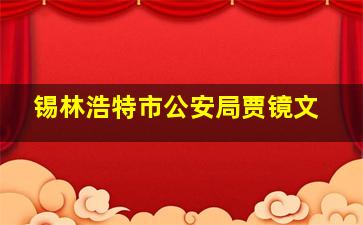 锡林浩特市公安局贾镜文